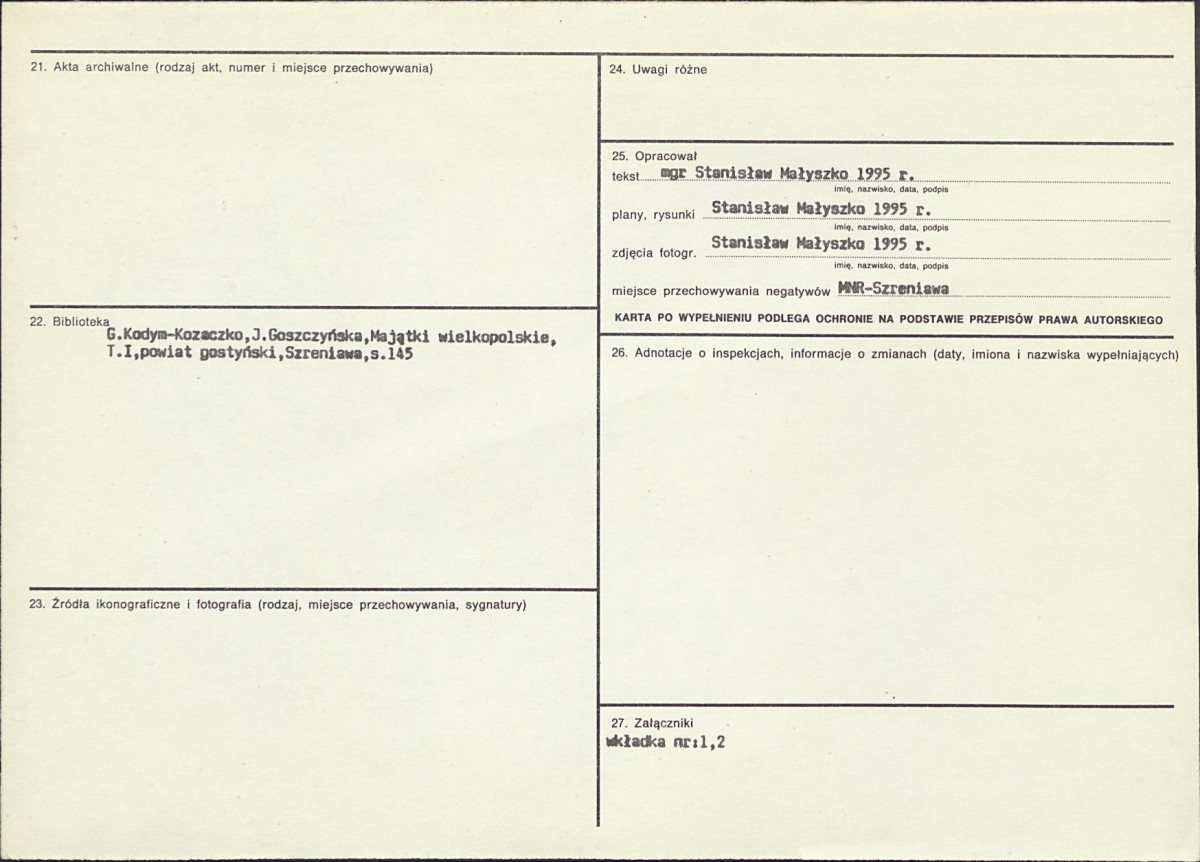 21. Akta archiwalne (rodzaj akt, numer i miejsce przechowywania)

22. Biblioteka
G.Kodym-Kozaczko,J.Goszczyńska,Majątki wielkopolskie, T.I,powiat gostyński,Szreniawa,s.145

23. Źródła ikonograficzne i fotografia (rodzaj, miejsce przechowywania, sygnatury)

24. Uwagi różne

25. Opracował
tekst mgr Stanisław Małyszko 1995 r.
imię, nazwisko, data, podpis
plany, rysunki Stanisław Małyszko 1995 r.
imię, nazwisko, data, podpis
zdjęcia fotogr. Stanisław Małyszko 1995 r.
imię, nazwisko, data, podpis
miejsce przechowywania negatywów MNR-Szreniawa

KARTA PO WYPEŁNIENIU PODLEGA OCHRONIE NA PODSTAWIE PRZEPISÓW PRAWA AUTORSKIEGO

26. Adnotacje o inspekcjach, informacje o zmianach (daty, imiona i nazwiska wypełniających)

27. Załączniki
wkładka nr:1,2